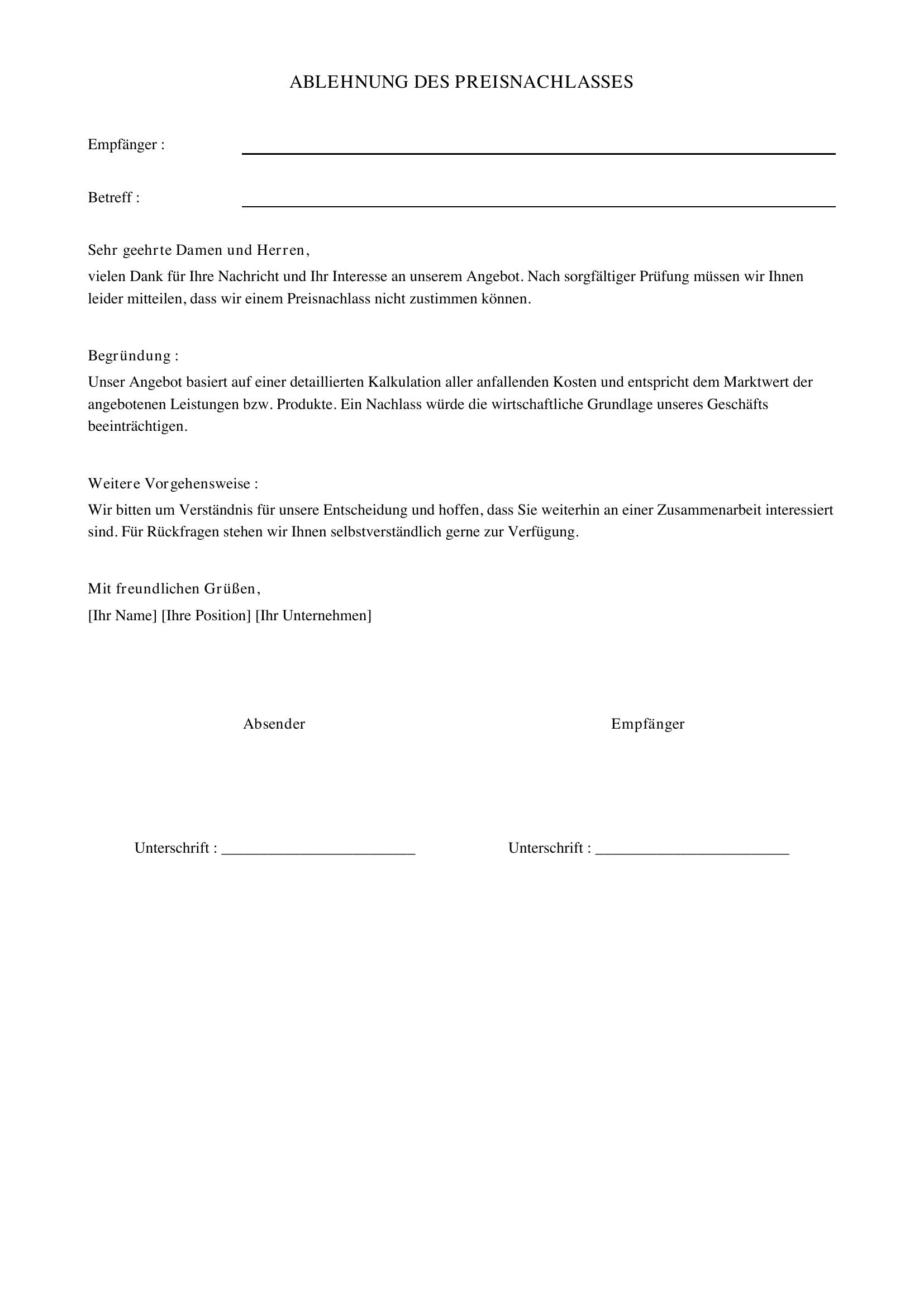 ABLEHNUNG DES PREISNACHLASSES

Empfänger : ____

Betreff : ____

Sehr geehrte Damen und Herren,

vielen Dank für Ihre Nachricht und Ihr Interesse an unserem Angebot. Nach sorgfältiger Prüfung müssen wir Ihnen leider mitteilen, dass wir einem Preisnachlass nicht zustimmen können.

Begründung :

Unser Angebot basiert auf einer detaillierten Kalkulation aller anfallenden Kosten und entspricht dem Marktwert der angebotenen Leistungen bzw. Produkte. Ein Nachlass würde die wirtschaftliche Grundlage unseres Geschäfts beeinträchtigen.

Weitere Vorgehensweise :

Wir bitten um Verständnis für unsere Entscheidung und hoffen, dass Sie weiterhin an einer Zusammenarbeit interessiert sind. Für Rückfragen stehen wir Ihnen selbstverständlich gerne zur Verfügung.

Mit freundlichen Grüßen,

[Ihr Name] [Ihre Position] [Ihr Unternehmen]

Absender

Unterschrift : ____

Empfänger

Unterschrift : ____